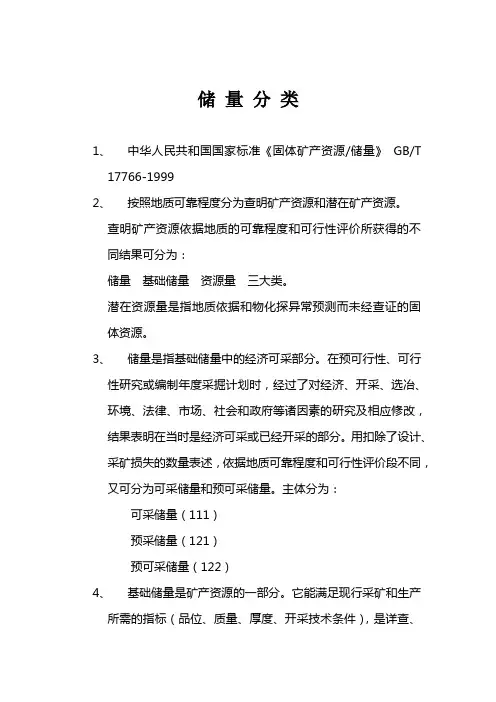 储 量 分 类

1、 中华人民共和国国家标准《固体矿产资源/储量》 GB/T 17766-1999

2、 按照地质可靠程度分为查明矿产资源和潜在矿产资源。

查明矿产资源依据地质的可靠程度和可行性评价所获得的不同结果可分为：

储量 基础储量 资源量 三大类。

潜在资源量是指地质依据和物化探异常预测而未经查证的固体资源。

3、 储量是指基础储量中的经济可采部分。在预可行性、可行性研究或编制年度采掘计划时，经过了对经济、开采、选冶、环境、法律、市场、社会和政府等诸因素的研究及相应修改，结果表明在当时是经济可采或已经开采的部分。用扣除了设计、采矿损失的数量表述，依据地质可靠程度和可行性评价段不同，又可分为可采储量和预可采储量。主体分为：

可采储量（111）

预采储量（121）

预可采储量（122）

4、 基础储量是矿产资源的一部分。它能满足现行采矿和生产所需的指标（品位、质量、厚度、开采技术条件），是详查、